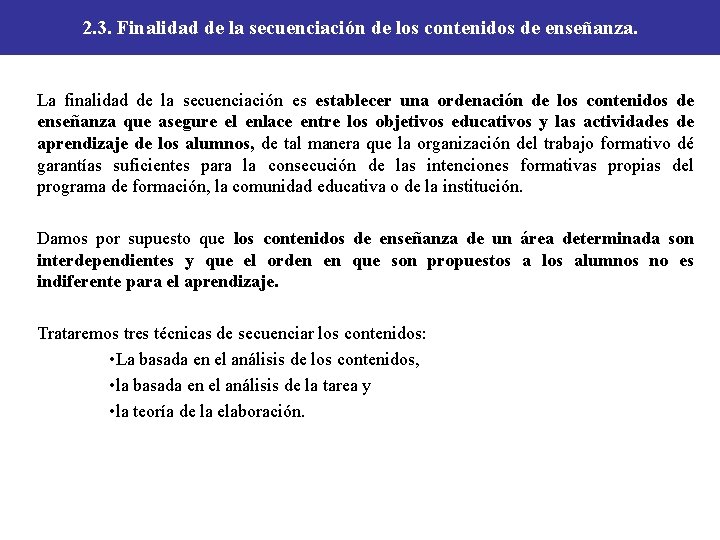 2.3. Finalidad de la secuenciación de los contenidos de enseñanza.

La finalidad de la secuenciación es establecer una ordenación de los contenidos de enseñanza que asegure el enlace entre los objetivos educativos y las actividades de aprendizaje de los alumnos, de tal manera que la organización del trabajo formativo dé garantías suficientes para la consecución de las intenciones formativas propias del programa de formación, la comunidad educativa o de la institución.

Damos por supuesto que los contenidos de enseñanza de un área determinada son interdependientes y que el orden en que son propuestos a los alumnos no es indiferente para el aprendizaje.

Trataremos tres técnicas de secuenciar los contenidos:
•La basada en el análisis de los contenidos,
•la basada en el análisis de la tarea y
•la teoría de la elaboración.